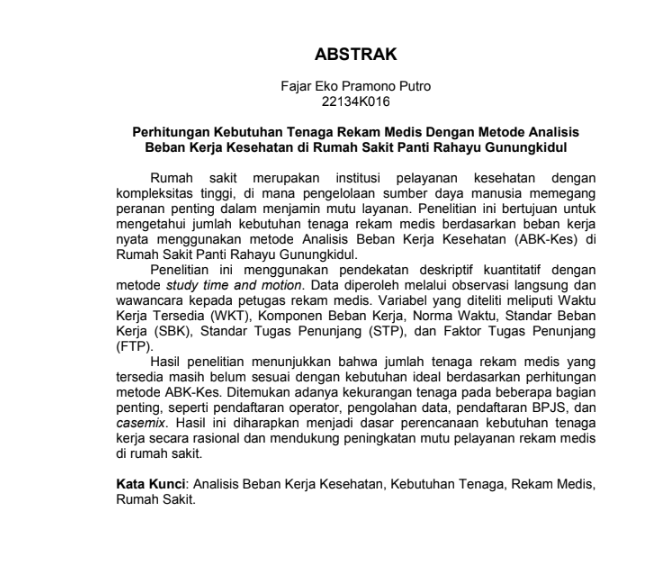 ABSTRAK

Fajar Eko Pramono Putro
22134K016

Perhitungan Kebutuhan Tenaga Rekam Medis Dengan Metode Analisis Beban Kerja Kesehatan di Rumah Sakit Panti Rahayu Gunungkidul

Rumah sakit merupakan institusi pelayanan kesehatan dengan kompleksitas tinggi, di mana pengelolaan sumber daya manusia memegang peranan penting dalam menjamin mutu layanan. Penelitian ini bertujuan untuk mengetahui jumlah kebutuhan tenaga rekam medis berdasarkan beban kerja nyata menggunakan metode Analisis Beban Kerja Kesehatan (ABK-Kes) di Rumah Sakit Panti Rahayu Gunungkidul.

Penelitian ini menggunakan pendekatan deskriptif kuantitatif dengan metode study time and motion. Data diperoleh melalui observasi langsung dan wawancara kepada petugas rekam medis. Variabel yang diteliti meliputi Waktu Kerja Tersedia (WKT), Komponen Beban Kerja, Norma Waktu, Standar Beban Kerja (SBK), Standar Tugas Penunjang (STP), dan Faktor Tugas Penunjang (FTP).

Hasil penelitian menunjukkan bahwa jumlah tenaga rekam medis yang tersedia masih belum sesuai dengan kebutuhan ideal berdasarkan perhitungan metode ABK-Kes. Ditemukan adanya kekurangan tenaga pada beberapa bagian penting, seperti pendaftaran operator, pengolahan data, pendaftaran BPJS, dan casemix. Hasil ini diharapkan menjadi dasar perencanaan kebutuhan tenaga kerja secara rasional dan mendukung peningkatan mutu pelayanan rekam medis di rumah sakit.

Kata Kunci: Analisis Beban Kerja Kesehatan, Kebutuhan Tenaga, Rekam Medis, Rumah Sakit.